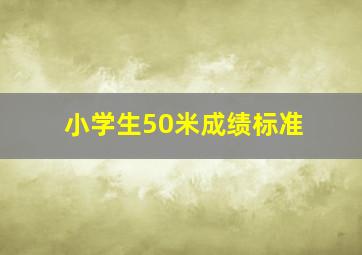 小学生50米成绩标准